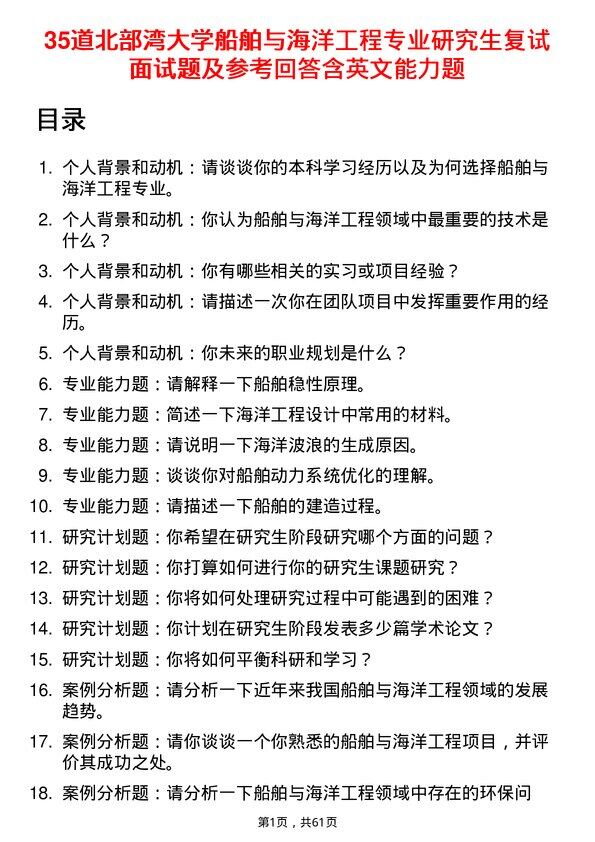 35道北部湾大学船舶与海洋工程专业研究生复试面试题及参考回答含英文能力题

目录

1. 个人背景和动机：请谈谈你的本科学习经历以及为何选择船舶与海洋工程专业。
2. 个人背景和动机：你认为船舶与海洋工程领域中最重要的技术是什么？
3. 个人背景和动机：你有哪些相关的实习或项目经验？
4. 个人背景和动机：请描述一次你在团队项目中发挥重要作用的经历。
5. 个人背景和动机：你未来的职业规划是什么？
6. 专业能力题：请解释一下船舶稳性原理。
7. 专业能力题：简述一下海洋工程设计中常用的材料。
8. 专业能力题：请说明一下海洋波浪的生成原因。
9. 专业能力题：谈谈你对船舶动力系统优化的理解。
10. 专业能力题：请描述一下船舶的建造过程。
11. 研究计划题：你希望在研究生阶段研究哪个方面的问题？
12. 研究计划题：你打算如何进行你的研究生课题研究？
13. 研究计划题：你将如何处理研究过程中可能遇到的困难？
14. 研究计划题：你计划在研究生阶段发表多少篇学术论文？
15. 研究计划题：你将如何平衡科研和学习？
16. 案例分析题：请分析一下近年来我国船舶与海洋工程领域的发展趋势。
17. 案例分析题：请你谈谈一个你熟悉的船舶与海洋工程项目，并评价其成功之处。
18. 案例分析题：请分析一下船舶与海洋工程领域中存在的环保问

第1页，共61页